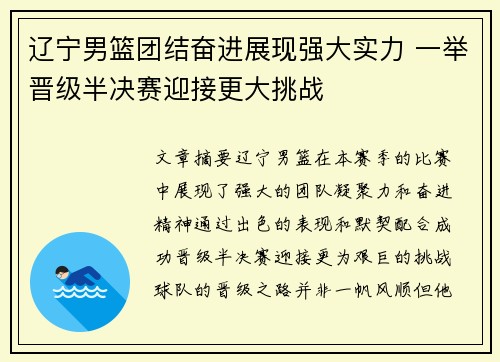 辽宁男篮团结奋进展现强大实力 一举晋级半决赛迎接更大挑战

文章摘要辽宁男篮在本赛季的比赛中展现了强大的团队凝聚力和奋进精神通过出色的表现和默契配合成功晋级半决赛迎接更为艰巨的挑战球队的晋级之路并非一帆风顺但他